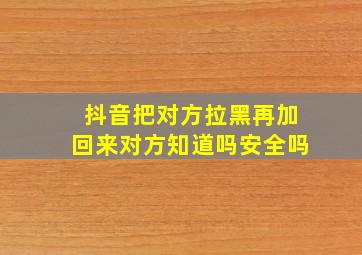 抖音把对方拉黑再加回来对方知道吗安全吗